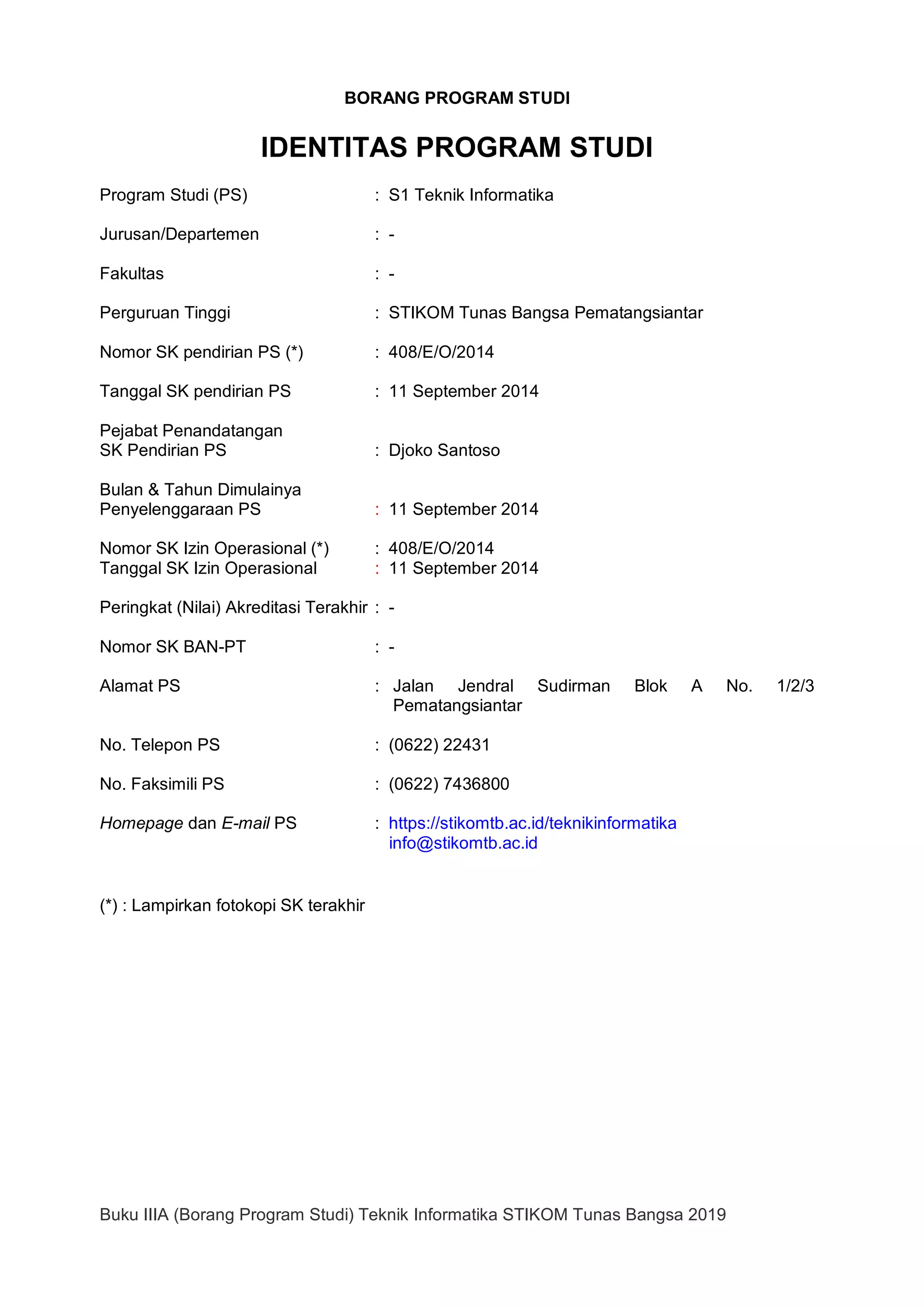 BORANG PROGRAM STUDI

IDENTITAS PROGRAM STUDI

Program Studi (PS) : S1 Teknik Informatika

Jurusan/Departemen : -

Fakultas : -

Perguruan Tinggi : STIKOM Tunas Bangsa Pematangsiantar

Nomor SK pendirian PS (*) : 408/E/O/2014

Tanggal SK pendirian PS : 11 September 2014

Pejabat Penandatangan SK Pendirian PS : Djoko Santoso

Bulan & Tahun Dimulainya Penyelenggaraan PS : 11 September 2014

Nomor SK Izin Operasional (*) : 408/E/O/2014
Tanggal SK Izin Operasional : 11 September 2014

Peringkat (Nilai) Akreditasi Terakhir : -

Nomor SK BAN-PT : -

Alamat PS : Jalan Jendral Sudirman Blok A No. 1/2/3 Pematangsiantar

No. Telepon PS : (0622) 22431

No. Faksimili PS : (0622) 7436800

Homepage dan E-mail PS : https://stikomtb.ac.id/teknikinformatika
info@stikomtb.ac.id

(*) : Lampirkan fotokopi SK terakhir

Buku IIIA (Borang Program Studi) Teknik Informatika STIKOM Tunas Bangsa 2019